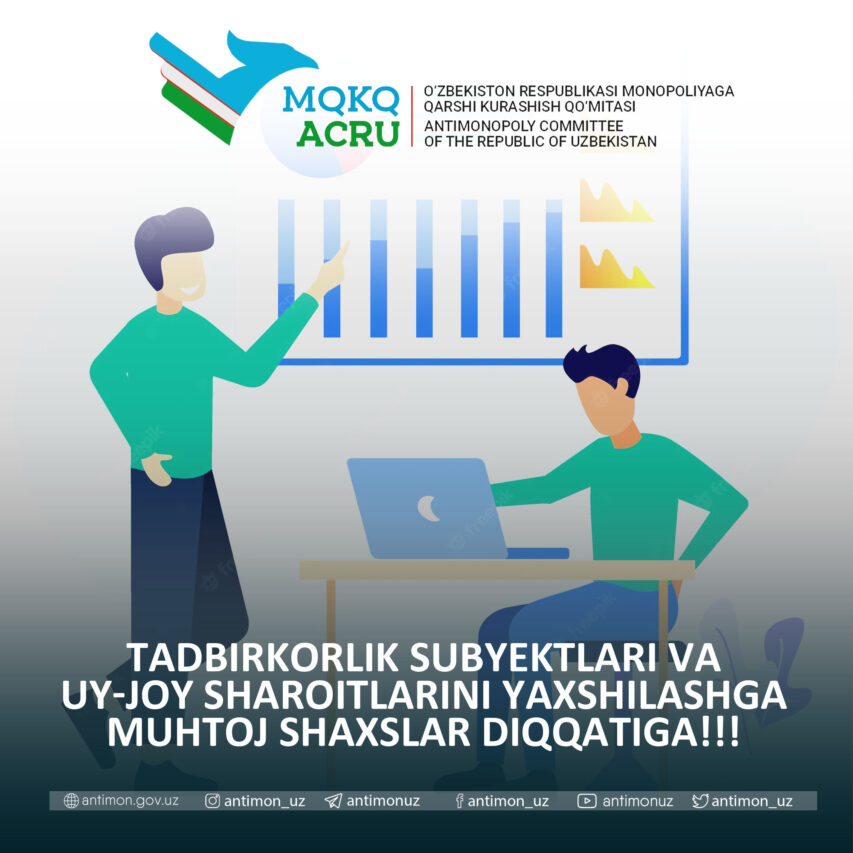 MQKQ
ACRU

O'ZBEKISTON RESPUBLIKASI MONOPOLIYAGA QARSHI KURASHISH QO'MITASI
ANTIMONOPOLY COMMITTEE OF THE REPUBLIC OF UZBEKISTAN

TADBIRKORLIK SUBYEKTLARI VA UY-JOY SHAROITLARINI YAXSHILASHGA MUHTOJ SHAXSLAR DIQQATIGA!!!

antimon.gov.uz antimon_uz antimonuz antimon_uz antimonuz antimon_uz